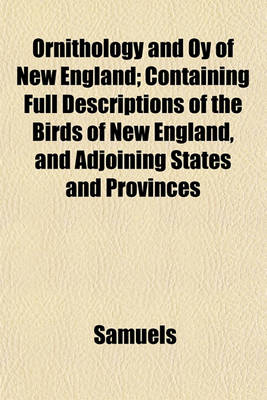 Ornithology and Oy of New England; Containing Full Descriptions of the Birds of New England, and Adjoining States and Provinces

Samuels